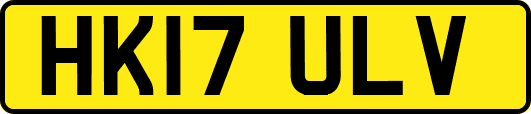 HK17 ULV